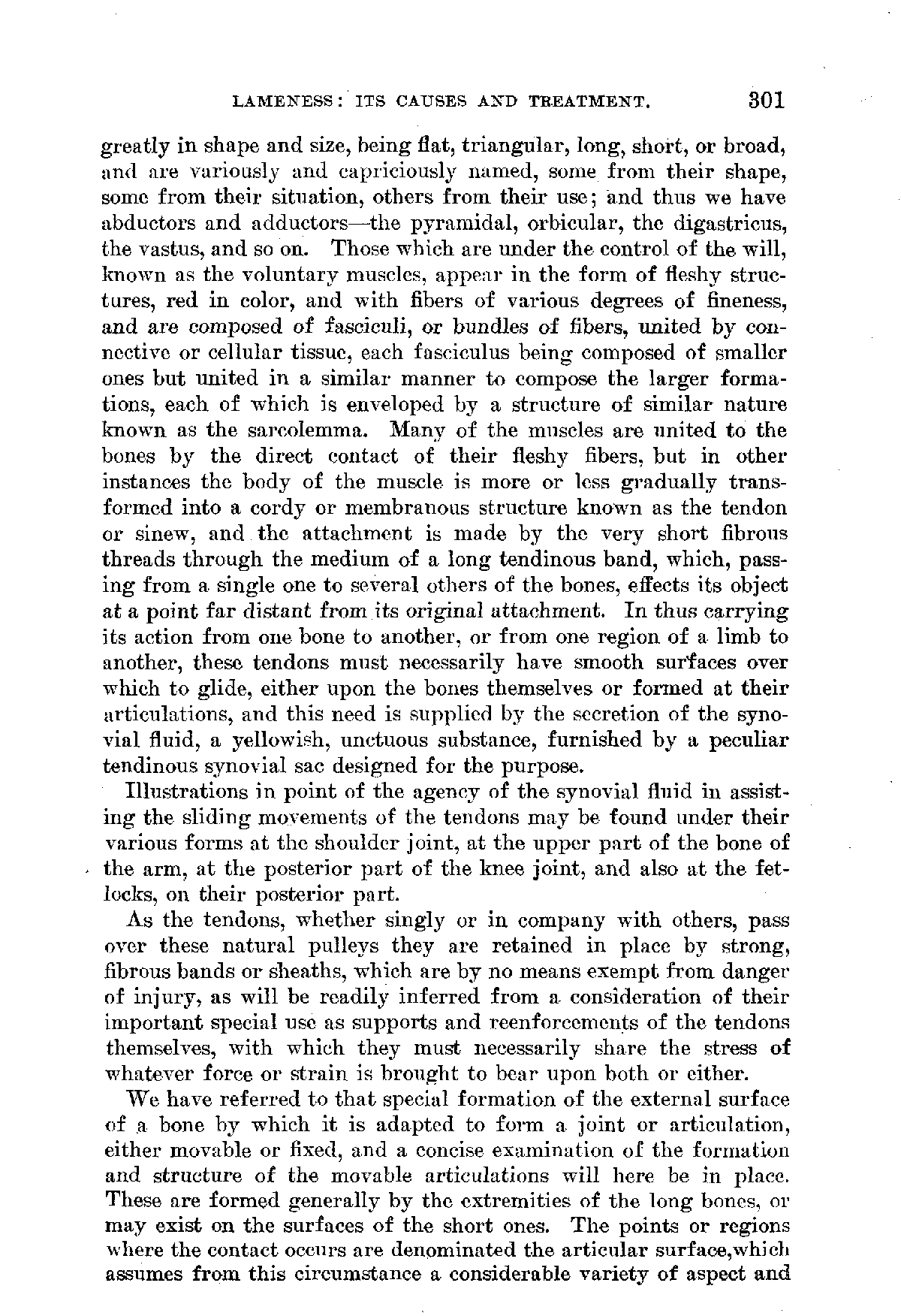 LAMENESS: ITS CAUSES AND TREATMENT. 301

greatly in shape and size, being flat, triangular, long, short, or broad, and are variously and capriciously named, some from their shape, some from their situation, others from their use; and thus we have abductors and adductors—the pyramidal, orbicular, the digastricus, the vastus, and so on. Those which are under the control of the will, known as the voluntary muscles, appear in the form of fleshy structures, red in color, and with fibers of various degrees of fineness, and are composed of fasciculi, or bundles of fibers, united by connective or cellular tissue, each fasciculus being composed of smaller ones but united in a similar manner to compose the larger formations, each of which is enveloped by a structure of similar nature known as the sarcolemma. Many of the muscles are united to the bones by the direct contact of their fleshy fibers, but in other instances the body of the muscle is more or less gradually transformed into a cordy or membranous structure known as the tendon or sinew, and the attachment is made by the very short fibrous threads through the medium of a long tendinous band, which, passing from a single one to several others of the bones, effects its object at a point far distant from its original attachment. In thus carrying its action from one bone to another, or from one region of a limb to another, these tendons must necessarily have smooth surfaces over which to glide, either upon the bones themselves or formed at their articulations, and this need is supplied by the secretion of the synovial fluid, a yellowish, unctuous substance, furnished by a peculiar tendinous synovial sac designed for the purpose.

Illustrations in point of the agency of the synovial fluid in assisting the sliding movements of the tendons may be found under their various forms at the shoulder joint, at the upper part of the bone of the arm, at the posterior part of the knee joint, and also at the fetlocks, on their posterior part.

As the tendons, whether singly or in company with others, pass over these natural pulleys they are retained in place by strong, fibrous bands or sheaths, which are by no means exempt from danger of injury, as will be readily inferred from a consideration of their important special use as supports and reenforcements of the tendons themselves, with which they must necessarily share the stress of whatever force or strain is brought to bear upon both or either.

We have referred to that special formation of the external surface of a bone by which it is adapted to form a joint or articulation, either movable or fixed, and a concise examination of the formation and structure of the movable articulations will here be in place. These are formed generally by the extremities of the long bones, or may exist on the surfaces of the short ones. The points or regions where the contact occurs are denominated the articular surface,which assumes from this circumstance a considerable variety of aspect and